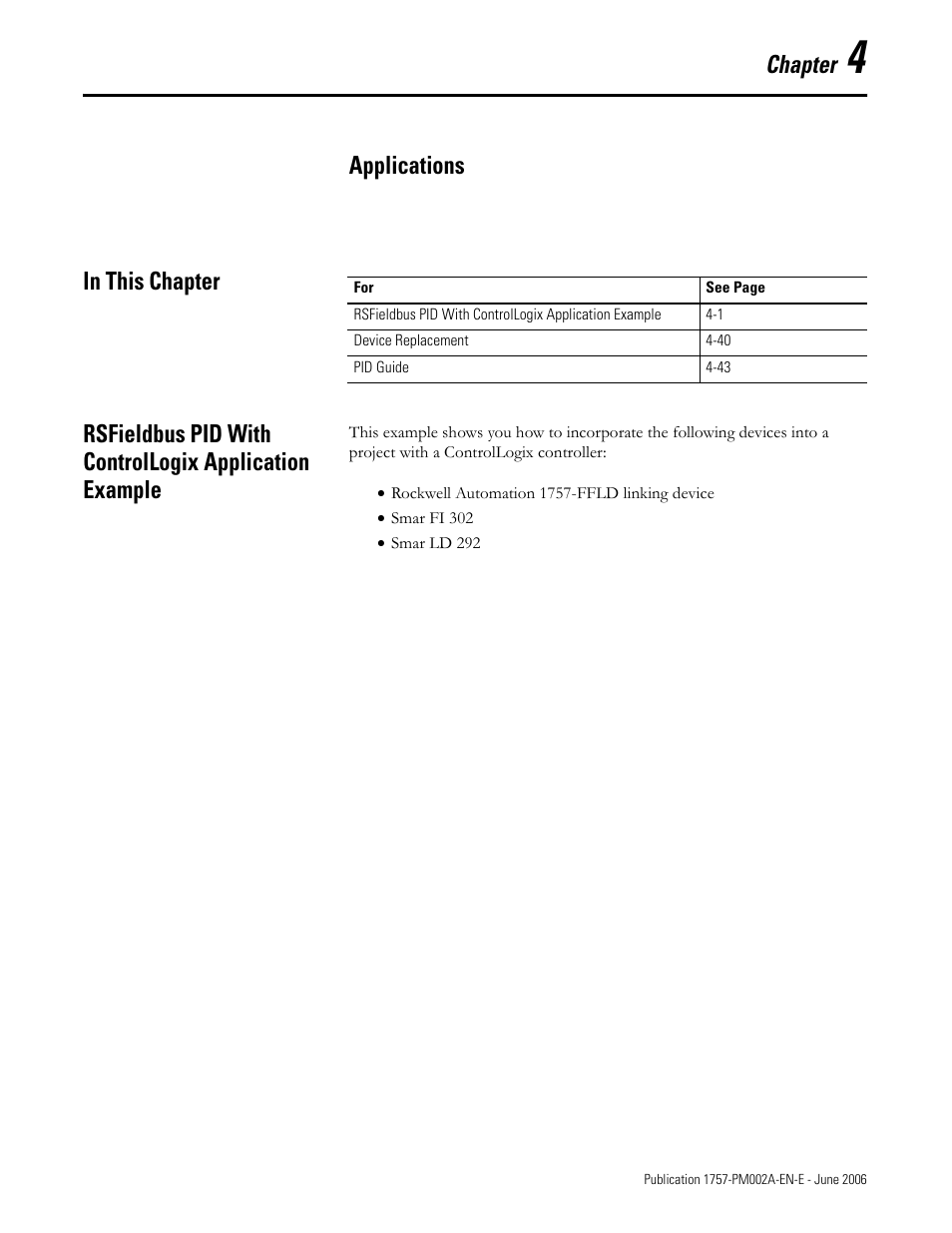 Chapter 4

Applications

In This Chapter

| For | See Page |
|---|---|
| RSFieldbus PID With ControlLogix Application Example | 4-1 |
| Device Replacement | 4-40 |
| PID Guide | 4-43 |

RSFieldbus PID With ControlLogix Application Example

This example shows you how to incorporate the following devices into a project with a ControlLogix controller:

• Rockwell Automation 1757-FFLD linking device
• Smar FI 302
• Smar LD 292

Publication 1757-PM002A-EN-E - June 2006